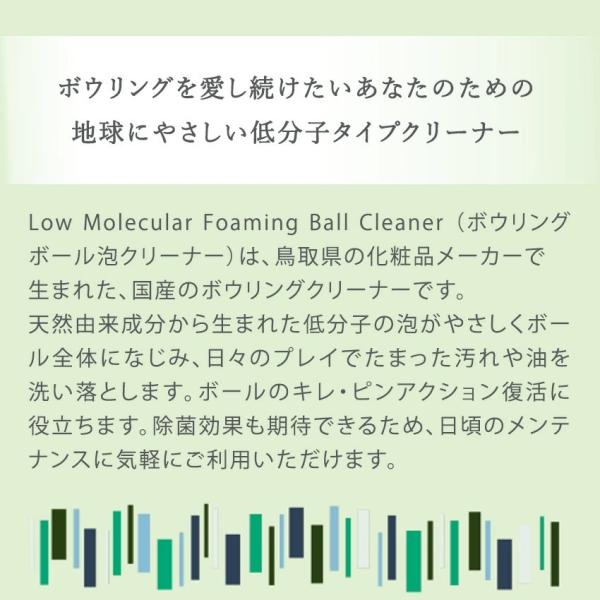 ボウリングを愛し続けたいあなたのための
地球にやさしい低分子タイプクリーナー

Low Molecular Foaming Ball Cleaner(ボウリングボール泡クリーナー)は、鳥取県の化粧品メーカーで生まれた、国産のボウリングクリーナーです。
天然由来成分から生まれた低分子の泡がやさしくボール全体になじみ、日々のプレイでたまった汚れや油を洗い落とします。ボールのキレ・ピンアクション復活に役立ちます。除菌効果も期待できるため、日頃のメンテナンスに気軽にご利用いただけます。